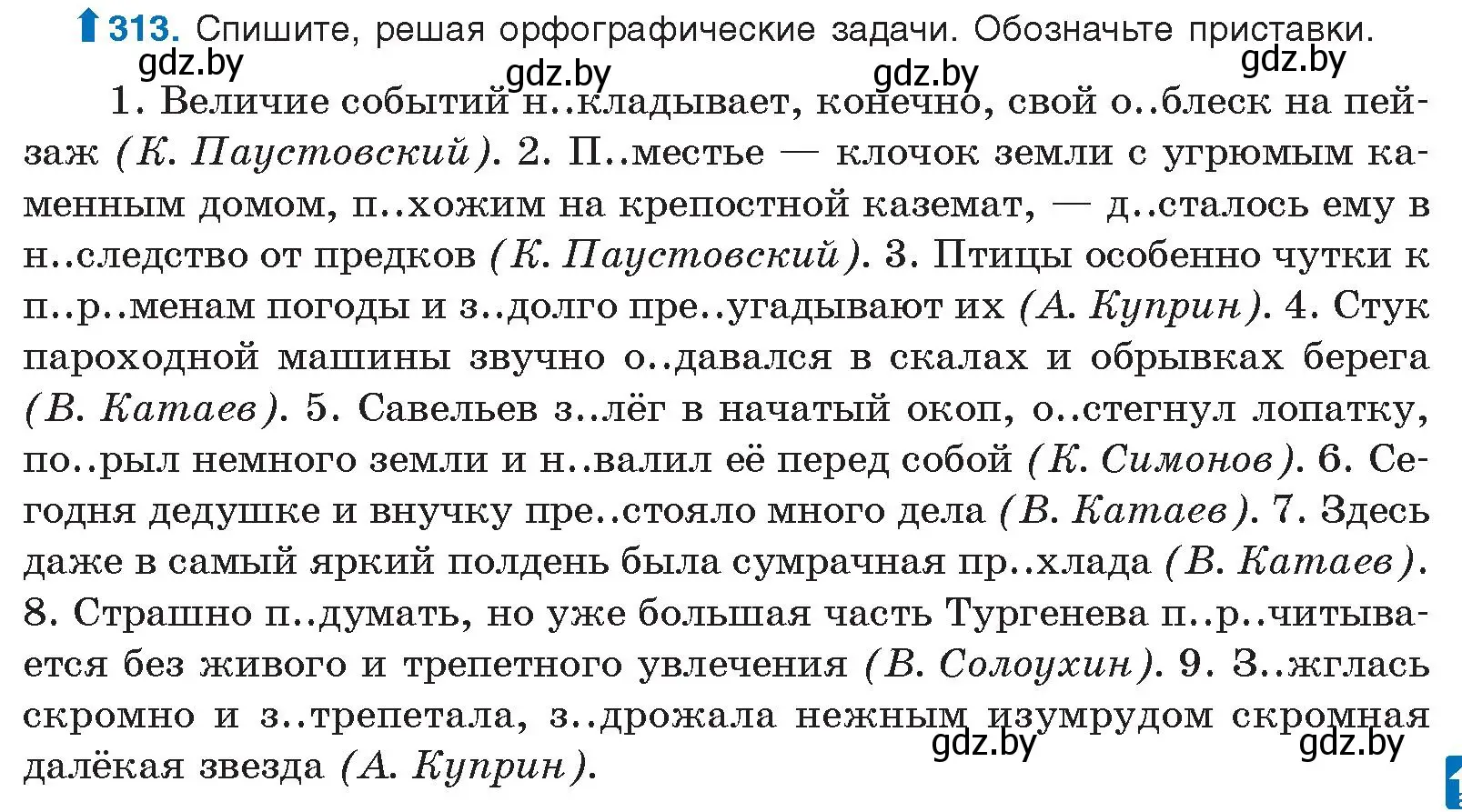 313. Спишите, решая орфографические задачи. Обозначьте приставки.

gdz.by gdz.by gdz.by gdz.by

1. Величие событий н..кладывает, конечно, свой о..блеск на пейзаж (К. Паустовский). 2. П..местье — клочок земли с угрюмым каменным домом, п..хожим на крепостной каземат, — д..сталось ему в н..следство от предков (К. Паустовский). 3. Птицы особенно чутки к п..р..менам погоды и з..долго пре..угадывают их (А. Куприн). 4. Стук пароходной машины звучно о..давался в скалах и обрывках берега (В. Катаев). 5. Савельев з..лёг в начатый окоп, о..стегнул лопатку, по..рыл немного земли и н..валил её перед собой (К. Симонов). 6. Сегодня дедушке и внучку пре..стояло много дела (В. Катаев). 7. Здесь даже в самый яркий полдень была сумрачная пр..хлада (В. Катаев). 8. Страшно п..думать, но уже большая часть Тургенева п..р..читывается без живого и трепетного увлечения (В. Солоухин). 9. З..жглась скромно и з..трепетала, з..дрожала нежным изумрудом скромная далёкая звезда (А. Куприн).

gdz.by gdz.by